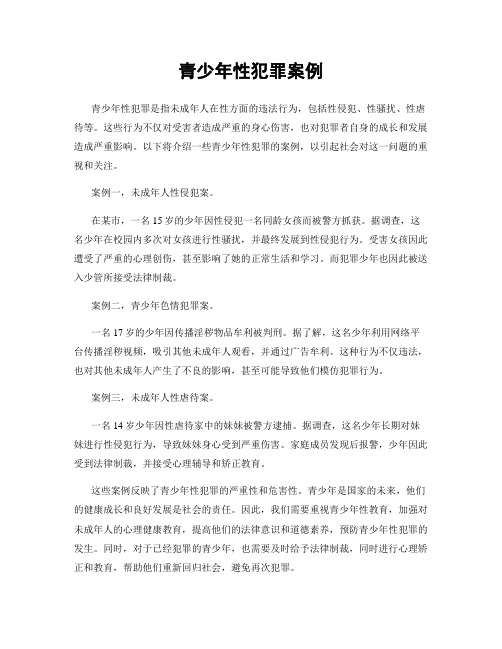 青少年性犯罪案例

青少年性犯罪是指未成年人在性方面的违法行为，包括性侵犯、性骚扰、性虐待等。这些行为不仅对受害者造成严重的身心伤害，也对犯罪者自身的成长和发展造成严重影响。以下将介绍一些青少年性犯罪的案例，以引起社会对这一问题的重视和关注。

案例一，未成年人性侵犯案。

在某市，一名15岁的少年因性侵犯一名同龄女孩而被警方抓获。据调查，这名少年在校园内多次对女孩进行性骚扰，并最终发展到性侵犯行为。受害女孩因此遭受了严重的心理创伤，甚至影响了她的正常生活和学习。而犯罪少年也因此被送入少管所接受法律制裁。

案例二，青少年色情犯罪案。

一名17岁的少年因传播淫秽物品牟利被判刑。据了解，这名少年利用网络平台传播淫秽视频，吸引其他未成年人观看，并通过广告牟利。这种行为不仅违法，也对其他未成年人产生了不良的影响，甚至可能导致他们模仿犯罪行为。

案例三，未成年人性虐待案。

一名14岁少年因性虐待家中的妹妹被警方逮捕。据调查，这名少年长期对妹妹进行性侵犯行为，导致妹妹身心受到严重伤害。家庭成员发现后报警，少年因此受到法律制裁，并接受心理辅导和矫正教育。

这些案例反映了青少年性犯罪的严重性和危害性。青少年是国家的未来，他们的健康成长和良好发展是社会的责任。因此，我们需要重视青少年性教育，加强对未成年人的心理健康教育，提高他们的法律意识和道德素养，预防青少年性犯罪的发生。同时，对于已经犯罪的青少年，也需要及时给予法律制裁，同时进行心理矫正和教育，帮助他们重新回归社会，避免再次犯罪。